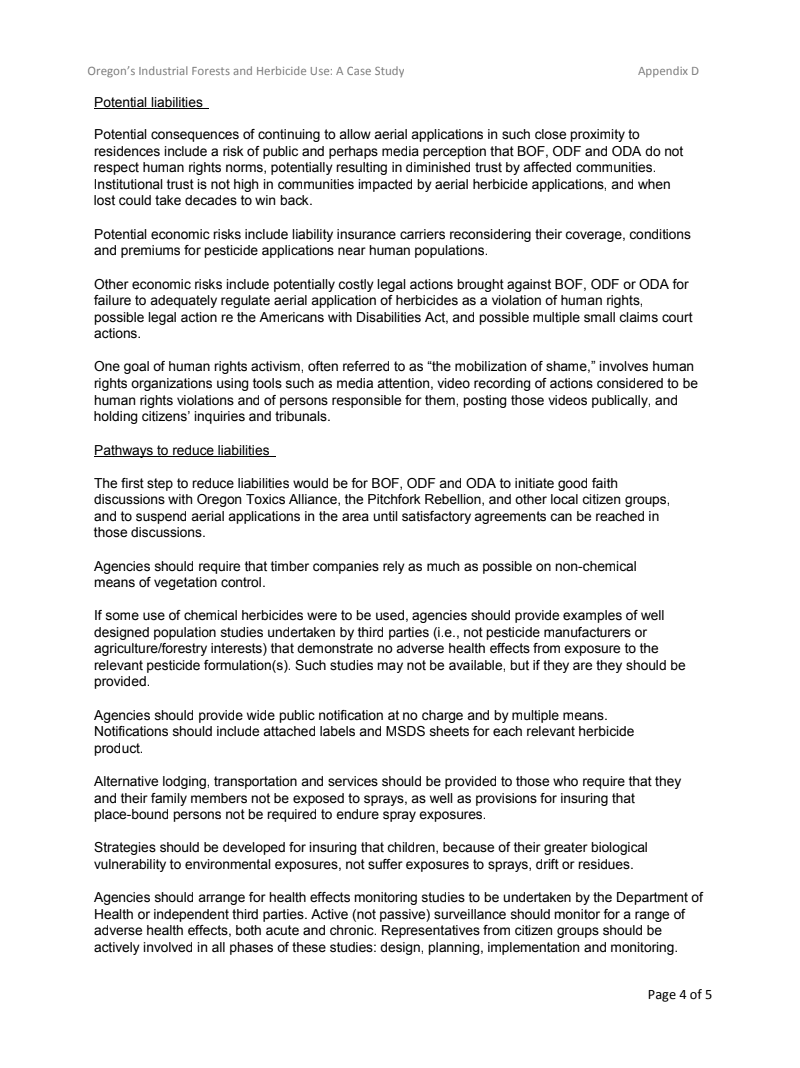 Oregon's Industrial Forests and Herbicide Use: A Case Study Appendix D

Potential liabilities

Potential consequences of continuing to allow aerial applications in such close proximity to residences include a risk of public and perhaps media perception that BOF, ODF and ODA do not respect human rights norms, potentially resulting in diminished trust by affected communities. Institutional trust is not high in communities impacted by aerial herbicide applications, and when lost could take decades to win back.

Potential economic risks include liability insurance carriers reconsidering their coverage, conditions and premiums for pesticide applications near human populations.

Other economic risks include potentially costly legal actions brought against BOF, ODF or ODA for failure to adequately regulate aerial application of herbicides as a violation of human rights, possible legal action re the Americans with Disabilities Act, and possible multiple small claims court actions.

One goal of human rights activism, often referred to as "the mobilization of shame," involves human rights organizations using tools such as media attention, video recording of actions considered to be human rights violations and of persons responsible for them, posting those videos publically, and holding citizens' inquiries and tribunals.

Pathways to reduce liabilities

The first step to reduce liabilities would be for BOF, ODF and ODA to initiate good faith discussions with Oregon Toxics Alliance, the Pitchfork Rebellion, and other local citizen groups, and to suspend aerial applications in the area until satisfactory agreements can be reached in those discussions.

Agencies should require that timber companies rely as much as possible on non-chemical means of vegetation control.

If some use of chemical herbicides were to be used, agencies should provide examples of well designed population studies undertaken by third parties (i.e., not pesticide manufacturers or agriculture/forestry interests) that demonstrate no adverse health effects from exposure to the relevant pesticide formulation(s). Such studies may not be available, but if they are they should be provided.

Agencies should provide wide public notification at no charge and by multiple means. Notifications should include attached labels and MSDS sheets for each relevant herbicide product.

Alternative lodging, transportation and services should be provided to those who require that they and their family members not be exposed to sprays, as well as provisions for insuring that place-bound persons not be required to endure spray exposures.

Strategies should be developed for insuring that children, because of their greater biological vulnerability to environmental exposures, not suffer exposures to sprays, drift or residues.

Agencies should arrange for health effects monitoring studies to be undertaken by the Department of Health or independent third parties. Active (not passive) surveillance should monitor for a range of adverse health effects, both acute and chronic. Representatives from citizen groups should be actively involved in all phases of these studies: design, planning, implementation and monitoring.

Page 4 of 5